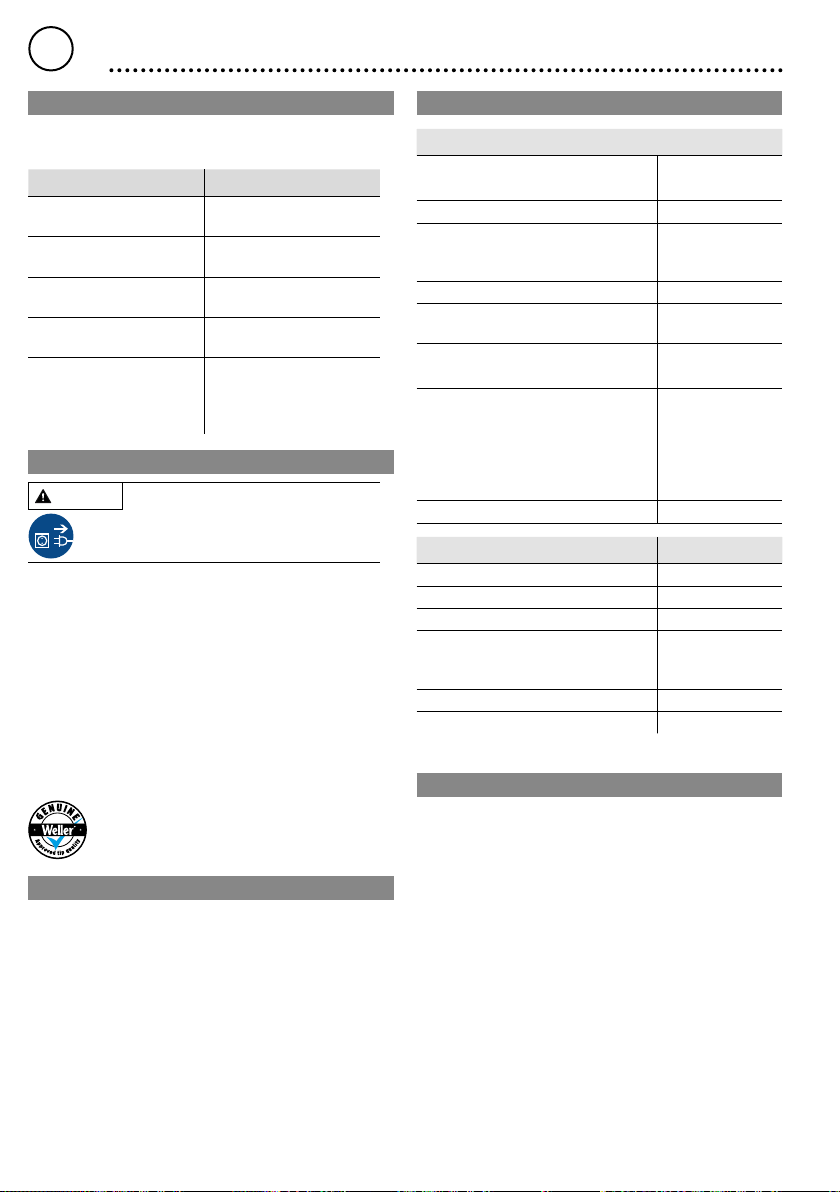 GENUINE
Weller
Approved tip quality